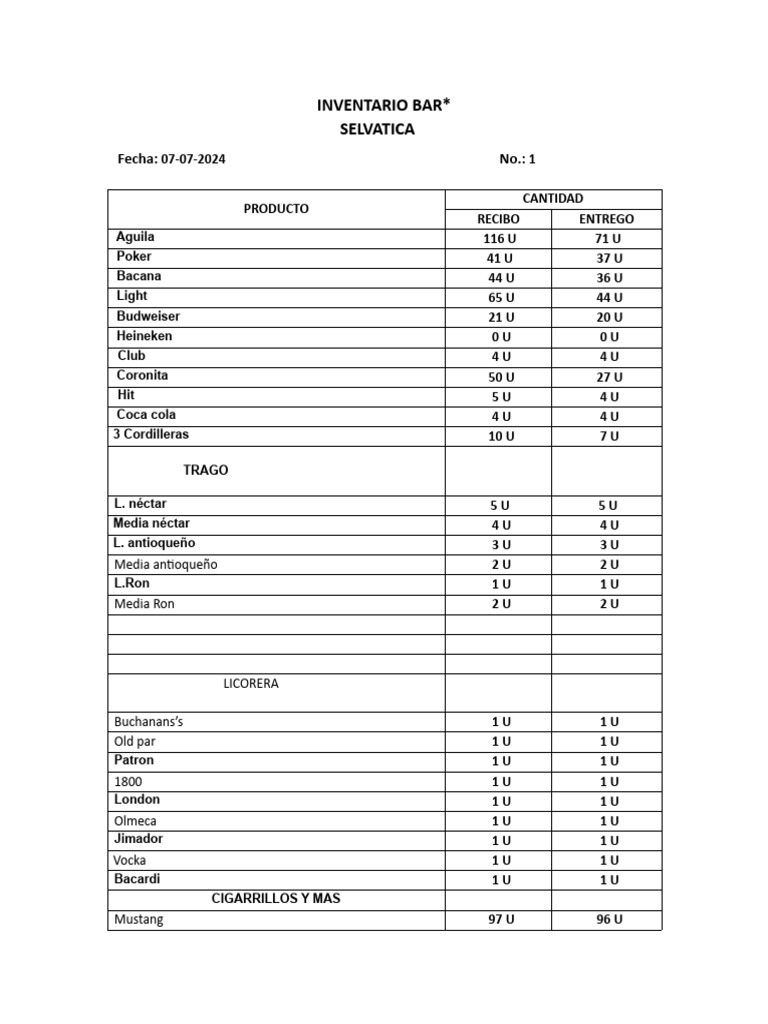 INVENTARIO BAR*
SELVATICA

Fecha: 07-07-2024 No.: 1

| PRODUCTO | CANTIDAD | |
|---|---|---|
| | RECIBO | ENTREGO |
| Aguila | 116 U | 71 U |
| Poker | 41 U | 37 U |
| Bacana | 44 U | 36 U |
| Light | 65 U | 44 U |
| Budweiser | 21 U | 20 U |
| Heineken | 0 U | 0 U |
| Club | 4 U | 4 U |
| Coronita | 50 U | 27 U |
| Hit | 5 U | 4 U |
| Coca cola | 4 U | 4 U |
| 3 Cordilleras | 10 U | 7 U |
| TRAGO | | |
| L. néctar | 5 U | 5 U |
| Media néctar | 4 U | 4 U |
| L. antioqueño | 3 U | 3 U |
| Media antioqueño | 2 U | 2 U |
| L.Ron | 1 U | 1 U |
| Media Ron | 2 U | 2 U |
| | | |
| | | |
| | | |
| LICORERA | | |
| Buchanans's | 1 U | 1 U |
| Old par | 1 U | 1 U |
| Patron | 1 U | 1 U |
| 1800 | 1 U | 1 U |
| London | 1 U | 1 U |
| Olmeca | 1 U | 1 U |
| Jimador | 1 U | 1 U |
| Vocka | 1 U | 1 U |
| Bacardi | 1 U | 1 U |
| CIGARRILLOS Y MAS | | |
| Mustang | 97 U | 96 U |